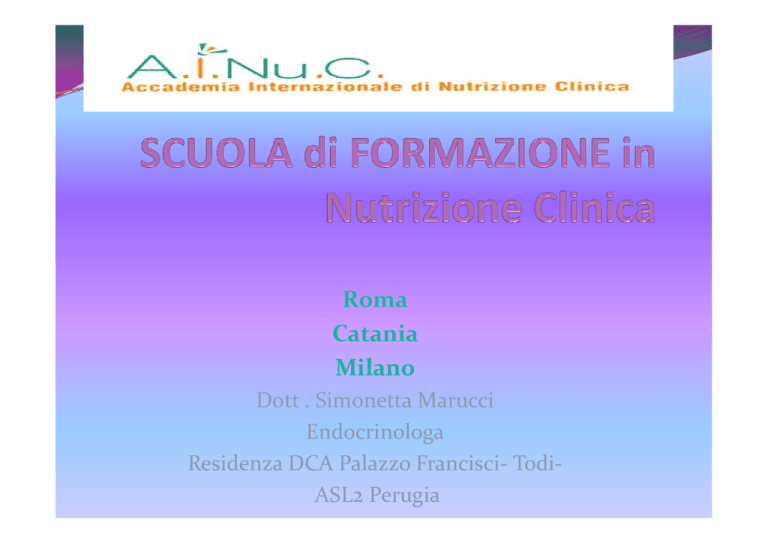 A.I.Nu.C.
Accademia Internazionale di Nutrizione Clinica

SCUOLA di FORMAZIONE in Nutrizione Clinica

Roma
Catania
Milano
Dott . Simonetta Marucci
Endocrinologa
Residenza DCA Palazzo Francisci- Todi-
ASL2 Perugia